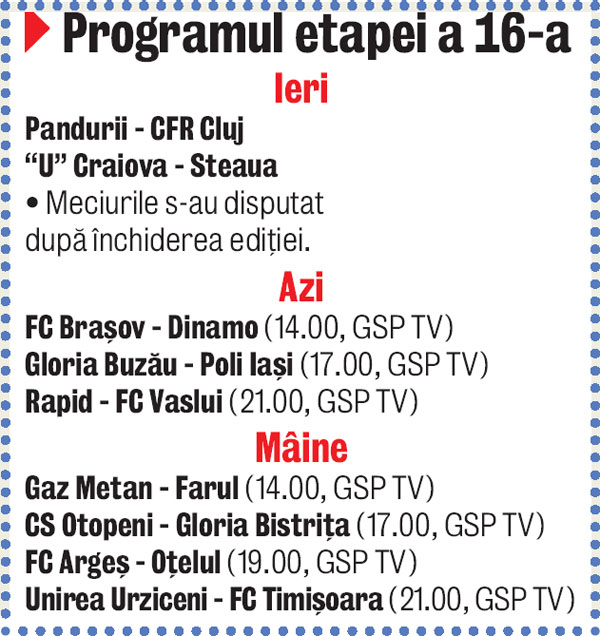 Programul etapei a 16-a

Ieri

Pandurii - CFR Cluj
“U” Craiova - Steaua
• Meciurile s-au disputat după închiderea ediției.

Azi

FC Brașov - Dinamo (14.00, GSP TV)
Gloria Buzău - Poli Iași (17.00, GSP TV)
Rapid - FC Vaslui (21.00, GSP TV)

Mâine

Gaz Metan - Farul (14.00, GSP TV)
CS Otopeni - Gloria Bistrița (17.00, GSP TV)
FC Argeș - Oțelul (19.00, GSP TV)
Unirea Urziceni - FC Timișoara (21.00, GSP TV)